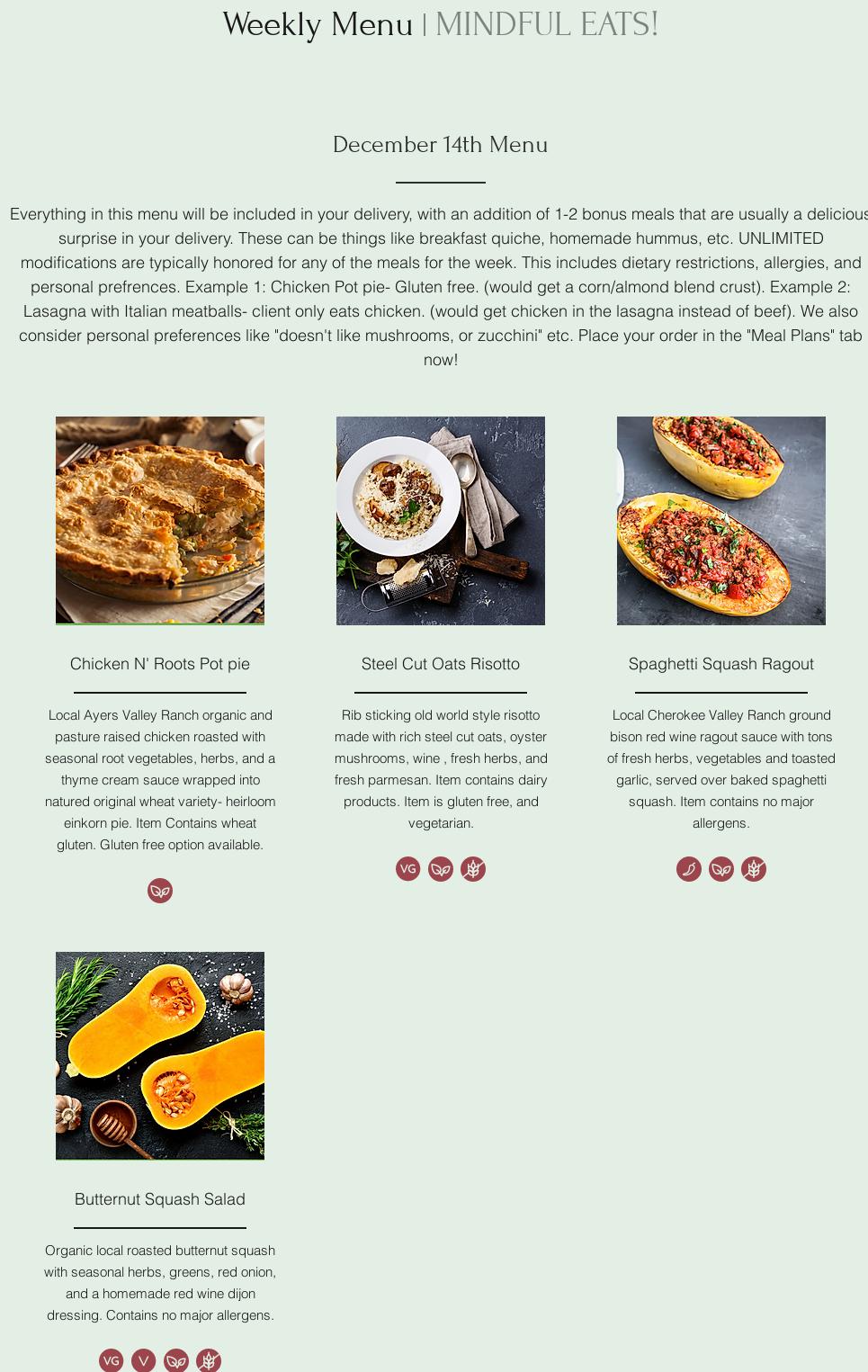 Weekly Menu | MINDFUL EATS!

December 14th Menu

Everything in this menu will be included in your delivery, with an addition of 1-2 bonus meals that are usually a delicious surprise in your delivery. These can be things like breakfast quiche, homemade hummus, etc. UNLIMITED modifications are typically honored for any of the meals for the week. This includes dietary restrictions, allergies, and personal prefrences. Example 1: Chicken Pot pie- Gluten free. (would get a corn/almond blend crust). Example 2: Lasagna with Italian meatballs- client only eats chicken. (would get chicken in the lasagna instead of beef). We also consider personal preferences like "doesn't like mushrooms, or zucchini" etc. Place your order in the "Meal Plans" tab now!

Chicken N' Roots Pot pie

Local Ayers Valley Ranch organic and pasture raised chicken roasted with seasonal root vegetables, herbs, and a thyme cream sauce wrapped into natured original wheat variety- heirloom einkorn pie. Item Contains wheat gluten. Gluten free option available.

Steel Cut Oats Risotto

Rib sticking old world style risotto made with rich steel cut oats, oyster mushrooms, wine , fresh herbs, and fresh parmesan. Item contains dairy products. Item is gluten free, and vegetarian.

VG

Spaghetti Squash Ragout

Local Cherokee Valley Ranch ground bison red wine ragout sauce with tons of fresh herbs, vegetables and toasted garlic, served over baked spaghetti squash. Item contains no major allergens.

Butternut Squash Salad

Organic local roasted butternut squash with seasonal herbs, greens, red onion, and a homemade red wine dijon dressing. Contains no major allergens.

VG V